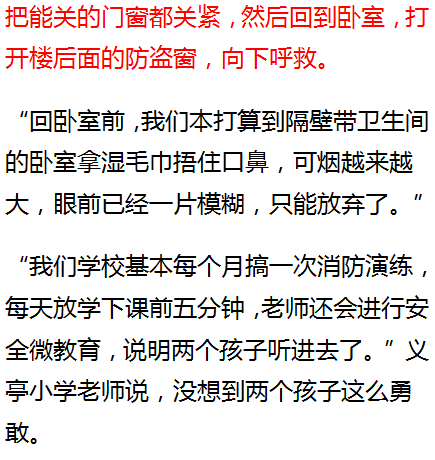 把能关的门窗都关紧，然后回到卧室，打开楼后面的防盗窗，向下呼救。

“回卧室前，我们本打算到隔壁带卫生间的卧室拿湿毛巾捂住口鼻，可烟越来越大，眼前已经一片模糊，只能放弃了。”

“我们学校基本每个月搞一次消防演练，每天放学下课前五分钟，老师还会进行安全微教育，说明两个孩子听进去了。”义亭小学老师说，没想到两个孩子这么勇敢。